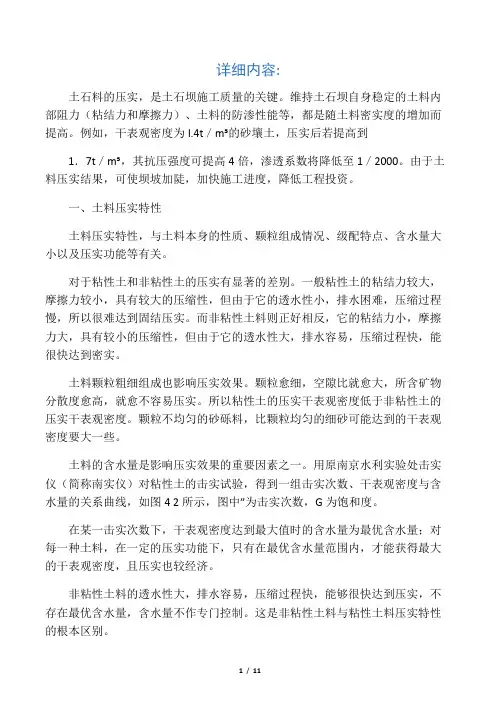 详细内容:

土石料的压实，是土石坝施工质量的关键。维持土石坝自身稳定的土料内部阻力（粘结力和摩擦力）、土料的防渗性能等，都是随土料密实度的增加而提高。例如，干表观密度为 l.4t / m³的砂壤土，压实后若提高到

1．7t / m³，其抗压强度可提高 4 倍，渗透系数将降低至 1 / 2000。由于土料压实结果，可使坝坡加陡，加快施工进度，降低工程投资。

一、土料压实特性

土料压实特性，与土料本身的性质、颗粒组成情况、级配特点、含水量大小以及压实功能等有关。

对于粘性土和非粘性土的压实有显著的差别。一般粘性土的粘结力较大，摩擦力较小，具有较大的压缩性，但由于它的透水性小，排水困难，压缩过程慢，所以很难达到固结压实。而非粘性土料则正好相反，它的粘结力小，摩擦力大，具有较小的压缩性，但由于它的透水性大，排水容易，压缩过程快，能很快达到密实。

土料颗粒粗细组成也影响压实效果。颗粒愈细，空隙比就愈大，所含矿物分散度愈高，就愈不容易压实。所以粘性土的压实干表观密度低于非粘性土的压实干表观密度。颗粒不均匀的砂砾料，比颗粒均匀的细砂可能达到的干表观密度要大一些。

土料的含水量是影响压实效果的重要因素之一。用原南京水利实验处击实仪（简称南实仪）对粘性土的击实试验，得到一组击实次数、干表观密度与含水量的关系曲线，如图 4 2 所示，图中"为击实次数，G 为饱和度。

在某一击实次数下，干表观密度达到最大值时的含水量为最优含水量；对每一种土料，在一定的压实功能下，只有在最优含水量范围内，才能获得最大的干表观密度，且压实也较经济。

非粘性土料的透水性大，排水容易，压缩过程快，能够很快达到压实，不存在最优含水量，含水量不作专门控制。这是非粘性土料与粘性土料压实特性的根本区别。

1 / 11